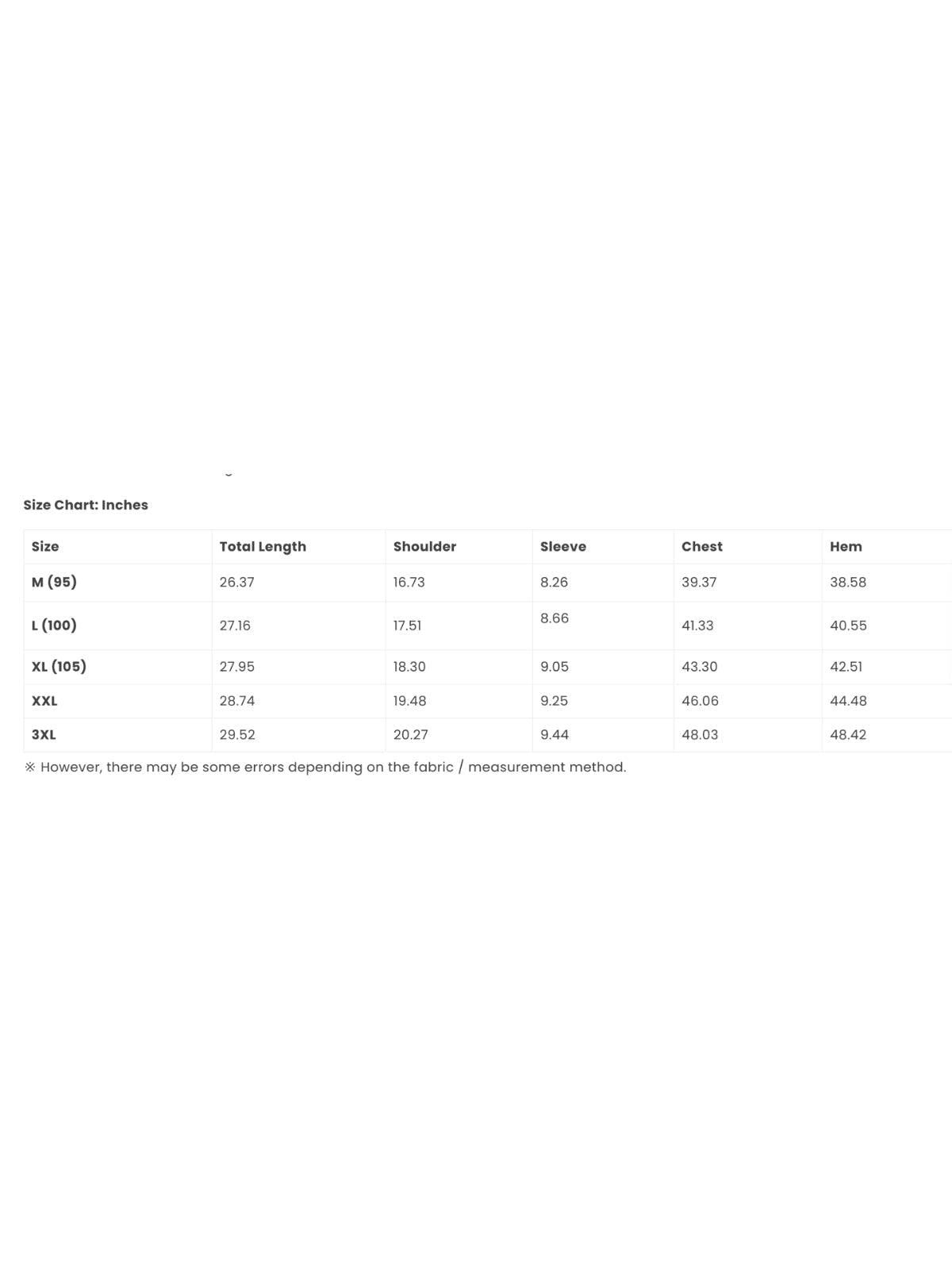 Size Chart: Inches

| Size | Total Length | Shoulder | Sleeve | Chest | Hem |
|---|---|---|---|---|---|
| M (95) | 26.37 | 16.73 | 8.26 | 39.37 | 38.58 |
| L (100) | 27.16 | 17.51 | 8.66 | 41.33 | 40.55 |
| XL (105) | 27.95 | 18.30 | 9.05 | 43.30 | 42.51 |
| XXL | 28.74 | 19.48 | 9.25 | 46.06 | 44.48 |
| 3XL | 29.52 | 20.27 | 9.44 | 48.03 | 48.42 |

※ However, there may be some errors depending on the fabric / measurement method.